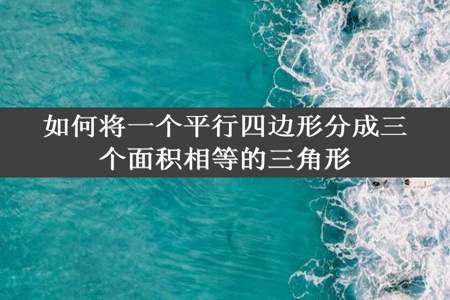 如何将一个平行四边形分成三个面积相等的三角形